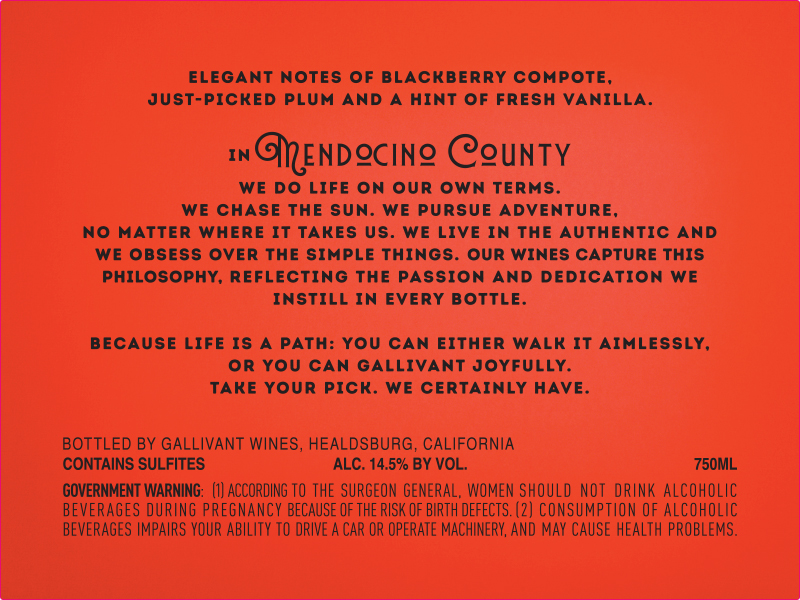 ELEGANT NOTES OF BLACKBERRY COMPOTE, JUST-PICKED PLUM AND A HINT OF FRESH VANILLA.

IN MENDOCINO COUNTY
WE DO LIFE ON OUR OWN TERMS. WE CHASE THE SUN. WE PURSUE ADVENTURE, NO MATTER WHERE IT TAKES US. WE LIVE IN THE AUTHENTIC AND WE OBSESS OVER THE SIMPLE THINGS. OUR WINES CAPTURE THIS PHILOSOPHY, REFLECTING THE PASSION AND DEDICATION WE INSTILL IN EVERY BOTTLE.

BECAUSE LIFE IS A PATH: YOU CAN EITHER WALK IT AIMLESSLY, OR YOU CAN GALLIVANT JOYFULLY. TAKE YOUR PICK. WE CERTAINLY HAVE.

BOTTLED BY GALLIVANT WINES, HEALDSBURG, CALIFORNIA
CONTAINS SULFITES
ALC. 14.5% BY VOL.
750ML

GOVERNMENT WARNING: (1) ACCORDING TO THE SURGEON GENERAL, WOMEN SHOULD NOT DRINK ALCOHOLIC BEVERAGES DURING PREGNANCY BECAUSE OF THE RISK OF BIRTH DEFECTS. (2) CONSUMPTION OF ALCOHOLIC BEVERAGES IMPAIRS YOUR ABILITY TO DRIVE A CAR OR OPERATE MACHINERY, AND MAY CAUSE HEALTH PROBLEMS.